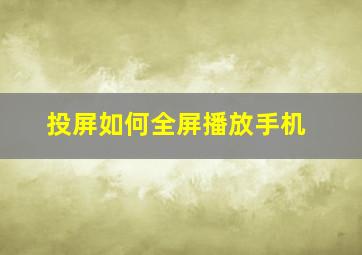 投屏如何全屏播放手机